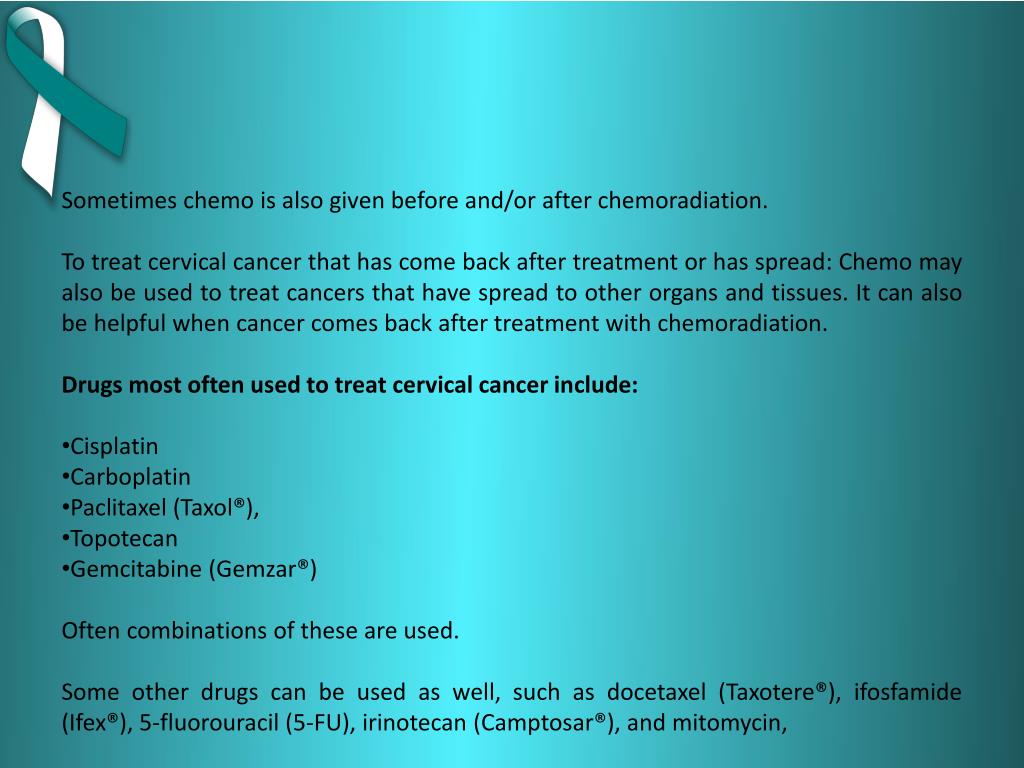 Sometimes chemo is also given before and/or after chemoradiation.

To treat cervical cancer that has come back after treatment or has spread: Chemo may also be used to treat cancers that have spread to other organs and tissues. It can also be helpful when cancer comes back after treatment with chemoradiation.

Drugs most often used to treat cervical cancer include:

•Cisplatin
•Carboplatin
•Paclitaxel (Taxol®),
•Topotecan
•Gemcitabine (Gemzar®)

Often combinations of these are used.

Some other drugs can be used as well, such as docetaxel (Taxotere®), ifosfamide (Ifex®), 5-fluorouracil (5-FU), irinotecan (Camptosar®), and mitomycin,